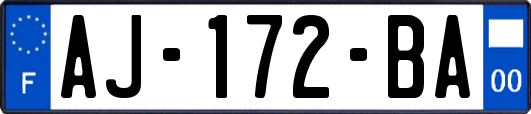 F

AJ-172-BA

00